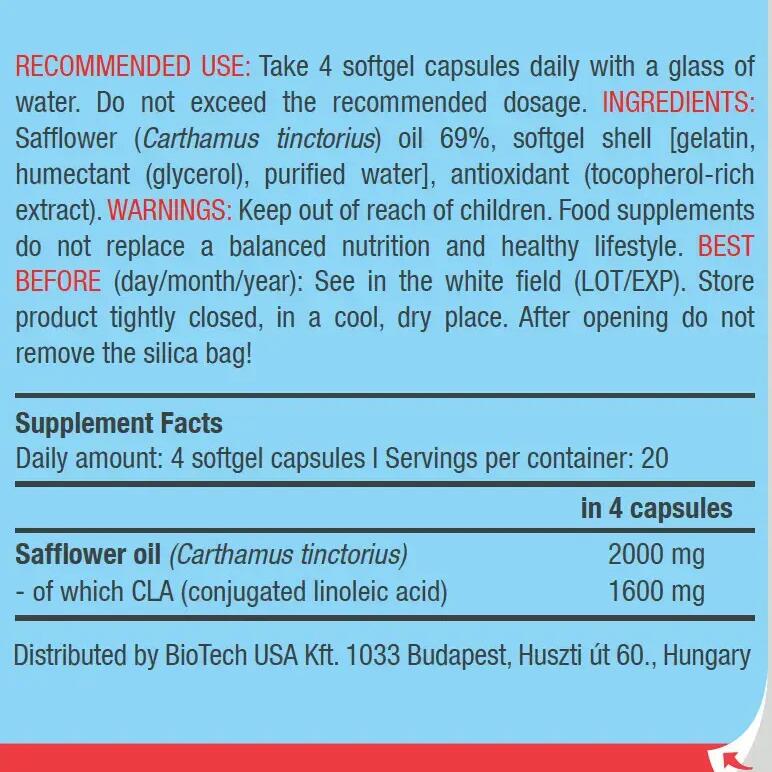 RECOMMENDED USE: Take 4 softgel capsules daily with a glass of water. Do not exceed the recommended dosage. INGREDIENTS: Safflower (Carthamus tinctorius) oil 69%, softgel shell [gelatin, humectant (glycerol), purified water], antioxidant (tocopherol-rich extract). WARNINGS: Keep out of reach of children. Food supplements do not replace a balanced nutrition and healthy lifestyle. BEST BEFORE (day/month/year): See in the white field (LOT/EXP). Store product tightly closed, in a cool, dry place. After opening do not remove the silica bag!

Supplement Facts
Daily amount: 4 softgel capsules I Servings per container: 20

|  | in 4 capsules |
|---|---|
| Safflower oil (Carthamus tinctorius) | 2000 mg |
| - of which CLA (conjugated linoleic acid) | 1600 mg |

Distributed by BioTech USA Kft. 1033 Budapest, Huszti út 60., Hungary